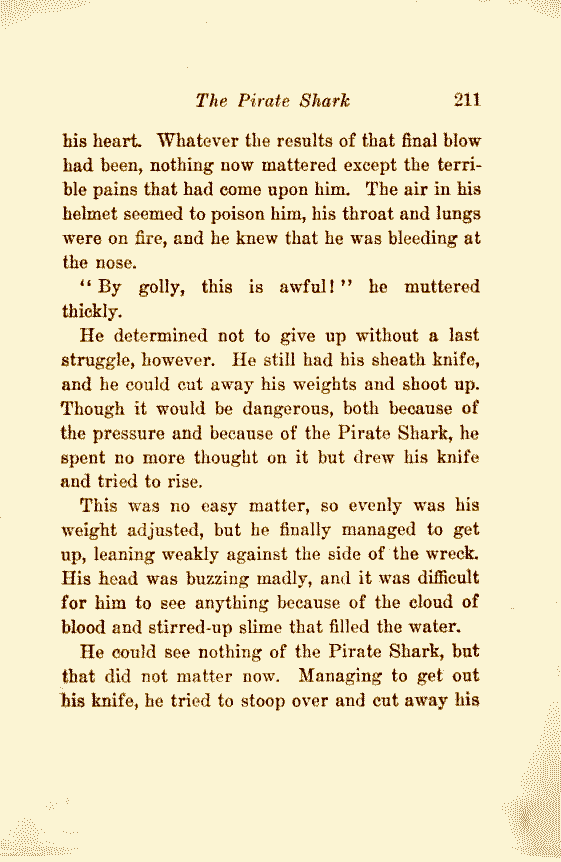 The Pirate Shark 211

his heart. Whatever the results of that final blow had been, nothing now mattered except the terrible pains that had come upon him. The air in his helmet seemed to poison him, his throat and lungs were on fire, and he knew that he was bleeding at the nose.

"By golly, this is awful!" he muttered thickly.

He determined not to give up without a last struggle, however. He still had his sheath knife, and he could cut away his weights and shoot up. Though it would be dangerous, both because of the pressure and because of the Pirate Shark, he spent no more thought on it but drew his knife and tried to rise.

This was no easy matter, so evenly was his weight adjusted, but he finally managed to get up, leaning weakly against the side of the wreck. His head was buzzing madly, and it was difficult for him to see anything because of the cloud of blood and stirred-up slime that filled the water.

He could see nothing of the Pirate Shark, but that did not matter now. Managing to get out his knife, he tried to stoop over and cut away his